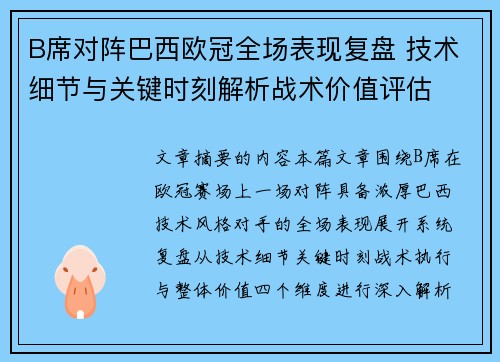 B席对阵巴西欧冠全场表现复盘 技术细节与关键时刻解析战术价值评估

文章摘要的内容本篇文章围绕B席在欧冠赛场上一场对阵具备浓厚巴西技术风格对手的全场表现展开系统复盘从技术细节关键时刻战术执行与整体价值四个维度进行深入解析